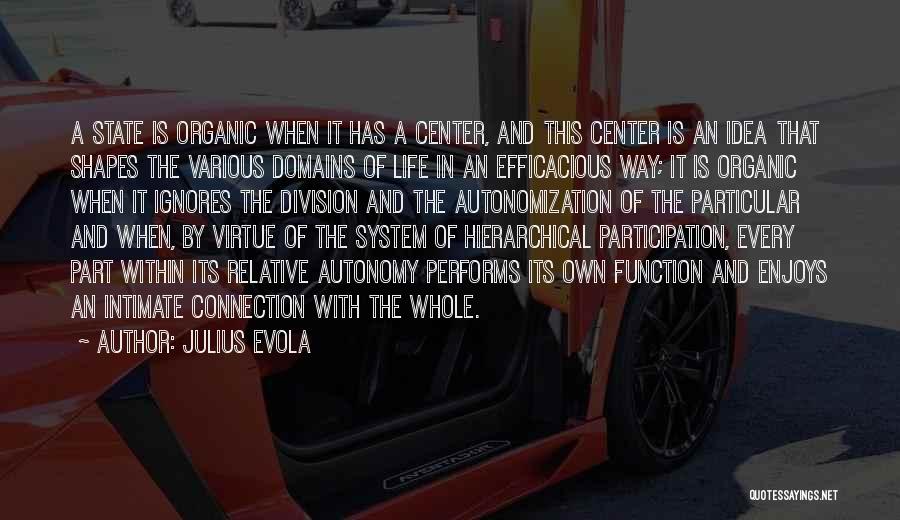 A STATE IS ORGANIC WHEN IT HAS A CENTER, AND THIS CENTER IS AN IDEA THAT SHAPES THE VARIOUS DOMAINS OF LIFE IN AN EFFICACIOUS WAY; IT IS ORGANIC WHEN IT IGNORES THE DIVISION AND THE AUTONOMIZATION OF THE PARTICULAR AND WHEN, BY VIRTUE OF THE SYSTEM OF HIERARCHICAL PARTICIPATION, EVERY PART WITHIN ITS RELATIVE AUTONOMY PERFORMS ITS OWN FUNCTION AND ENJOYS AN INTIMATE CONNECTION WITH THE WHOLE.

~ AUTHOR: JULIUS EVOLA

AVENTADOR

QUOTESSAYINGS.NET